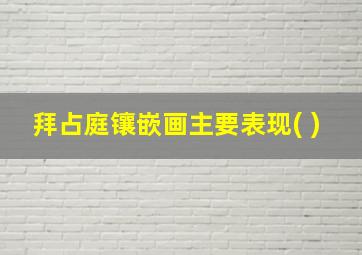 拜占庭镶嵌画主要表现( )